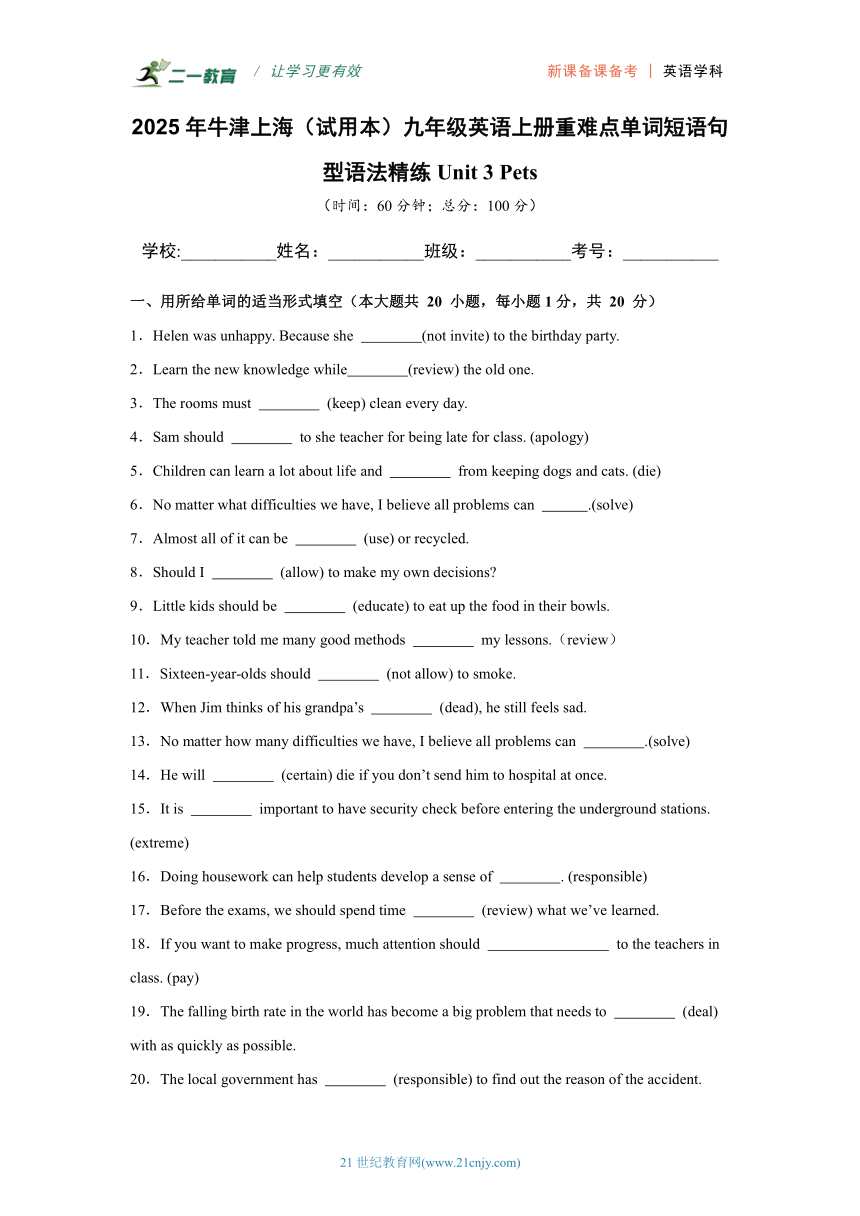 二一教育 / 让学习更有效 新课备课备考 | 英语学科

2025 年牛津上海（试用本）九年级英语上册重难点单词短语句型语法精练 Unit 3 Pets

（时间：60 分钟；总分：100 分）

学校:___________姓名：___________班级：___________考号：___________

一、用所给单词的适当形式填空（本大题共 20 小题，每小题 1 分，共 20 分）

1．Helen was unhappy. Because she ________(not invite) to the birthday party.

2．Learn the new knowledge while________(review) the old one.

3．The rooms must ________ (keep) clean every day.

4．Sam should ________ to she teacher for being late for class. (apology)

5．Children can learn a lot about life and ________ from keeping dogs and cats. (die)

6．No matter what difficulties we have, I believe all problems can ______.(solve)

7．Almost all of it can be ________ (use) or recycled.

8．Should I ________ (allow) to make my own decisions?

9．Little kids should be ________ (educate) to eat up the food in their bowls.

10．My teacher told me many good methods ________ my lessons.（review）

11．Sixteen-year-olds should ________ (not allow) to smoke.

12．When Jim thinks of his grandpa’s ________ (dead), he still feels sad.

13．No matter how many difficulties we have, I believe all problems can ________.(solve)

14．He will ________ (certain) die if you don’t send him to hospital at once.

15．It is ________ important to have security check before entering the underground stations. (extreme)

16．Doing housework can help students develop a sense of ________. (responsible)

17．Before the exams, we should spend time ________ (review) what we’ve learned.

18．If you want to make progress, much attention should ________________ to the teachers in class. (pay)

19．The falling birth rate in the world has become a big problem that needs to ________ (deal) with as quickly as possible.

20．The local government has ________ (responsible) to find out the reason of the accident.

21 世纪教育网(www.21cnjy.com)